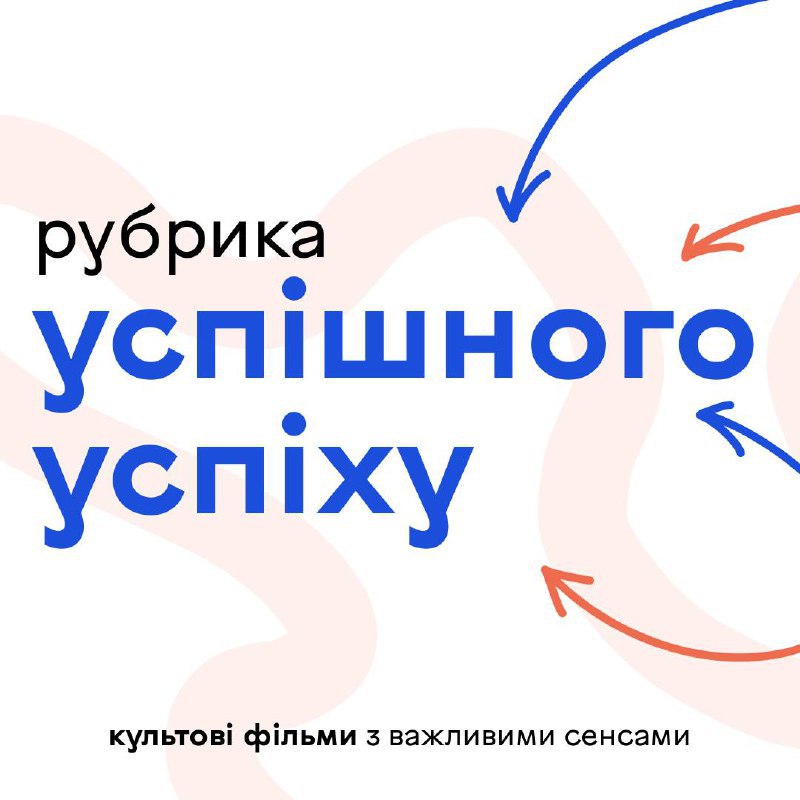 рубрика
успішного
успіху

культові фільми з важливими сенсами